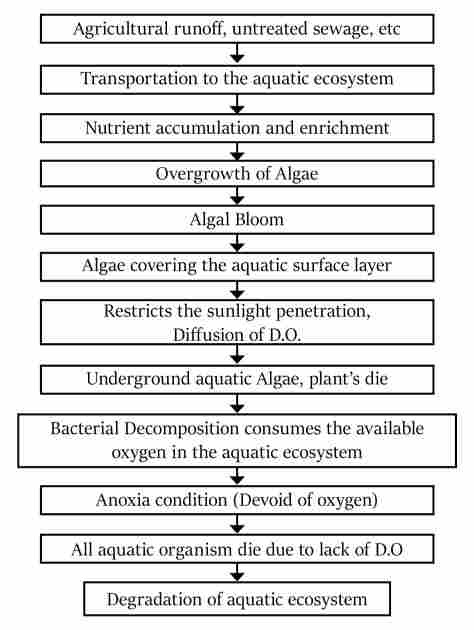 Agricultural runoff, untreated sewage, etc

Transportation to the aquatic ecosystem

Nutrient accumulation and enrichment

Overgrowth of Algae

Algal Bloom

Algae covering the aquatic surface layer

Restricts the sunlight penetration,
Diffusion of D.O.

Underground aquatic Algae, plant's die

Bacterial Decomposition consumes the available oxygen in the aquatic ecosystem

Anoxia condition (Devoid of oxygen)

All aquatic organism die due to lack of D.O

Degradation of aquatic ecosystem